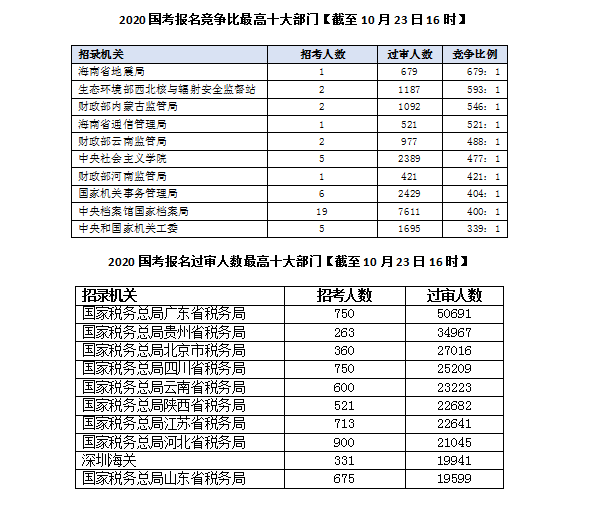 2020 国考报名竞争比最高十大部门【截至 10 月 23 日 16 时】

| 招录机关 | 招考人数 | 过审人数 | 竞争比例 |
|---|---|---|---|
| 海南省地震局 | 1 | 679 | 679：1 |
| 生态环境部西北核与辐射安全监督站 | 2 | 1187 | 593：1 |
| 财政部内蒙古监管局 | 2 | 1092 | 546：1 |
| 海南省通信管理局 | 1 | 521 | 521：1 |
| 财政部云南监管局 | 2 | 977 | 488：1 |
| 中央社会主义学院 | 5 | 2389 | 477：1 |
| 财政部河南监管局 | 1 | 421 | 421：1 |
| 国家机关事务管理局 | 6 | 2429 | 404：1 |
| 中央档案馆国家档案局 | 19 | 7611 | 400：1 |
| 中央和国家机关工委 | 5 | 1695 | 339：1 |

2020 国考报名过审人数最高十大部门【截至 10 月 23 日 16 时】

| 招录机关 | 招考人数 | 过审人数 |
|---|---|---|
| 国家税务总局广东省税务局 | 750 | 50691 |
| 国家税务总局贵州省税务局 | 263 | 34967 |
| 国家税务总局北京市税务局 | 360 | 27016 |
| 国家税务总局四川省税务局 | 750 | 25209 |
| 国家税务总局云南省税务局 | 600 | 23223 |
| 国家税务总局陕西省税务局 | 521 | 22682 |
| 国家税务总局江苏省税务局 | 713 | 22641 |
| 国家税务总局河北省税务局 | 900 | 21045 |
| 深圳海关 | 331 | 19941 |
| 国家税务总局山东省税务局 | 675 | 19599 |